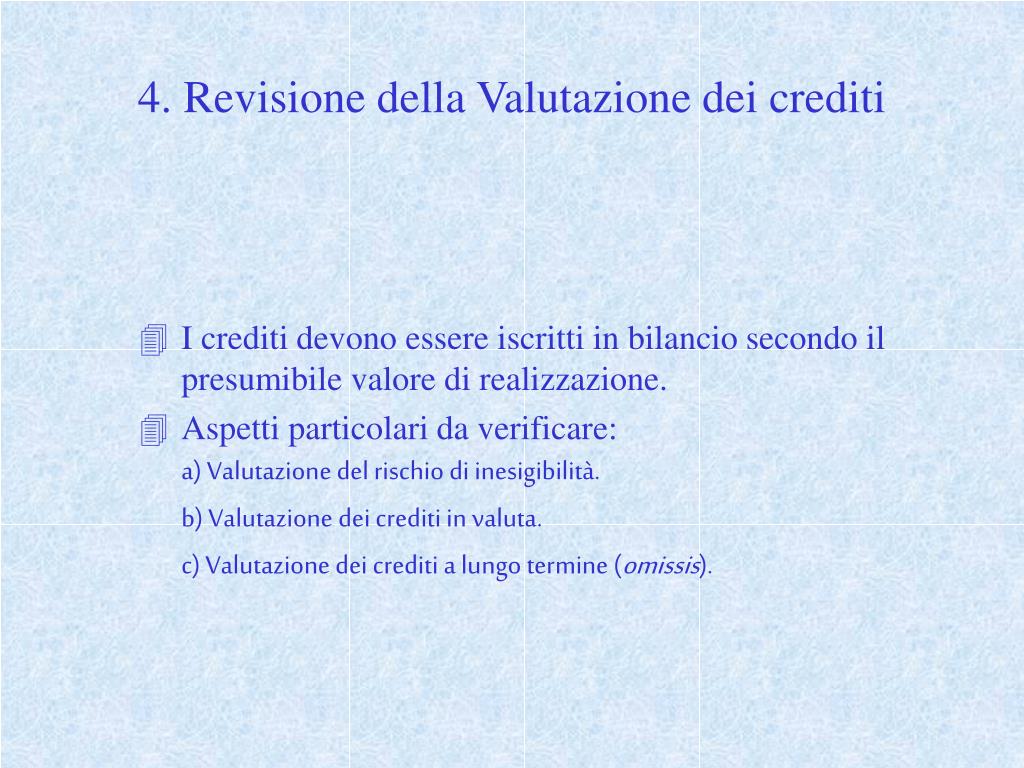 4. Revisione della Valutazione dei crediti

I crediti devono essere iscritti in bilancio secondo il presumibile valore di realizzazione.

Aspetti particolari da verificare:

a) Valutazione del rischio di inesigibilità.

b) Valutazione dei crediti in valuta.

c) Valutazione dei crediti a lungo termine (omissis).